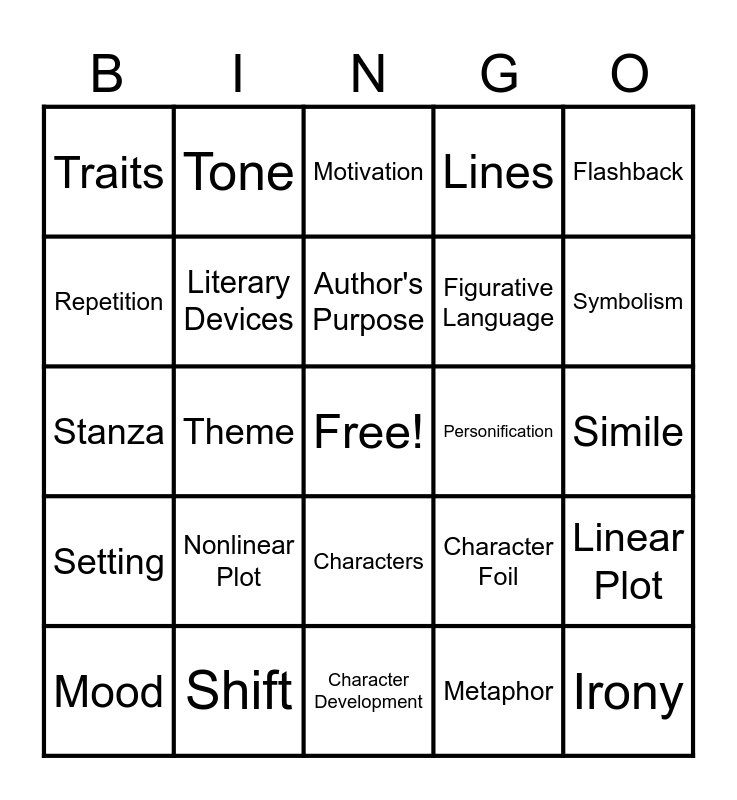 | B | I | N | G | O |
|---|---|---|---|---|
| Traits | Tone | Motivation | Lines | Flashback |
| Repetition | Literary Devices | Author's Purpose | Figurative Language | Symbolism |
| Stanza | Theme | Free! | Personification | Simile |
| Setting | Nonlinear Plot | Characters | Character Foil | Linear Plot |
| Mood | Shift | Character Development | Metaphor | Irony |